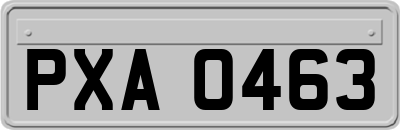 PXA 0463